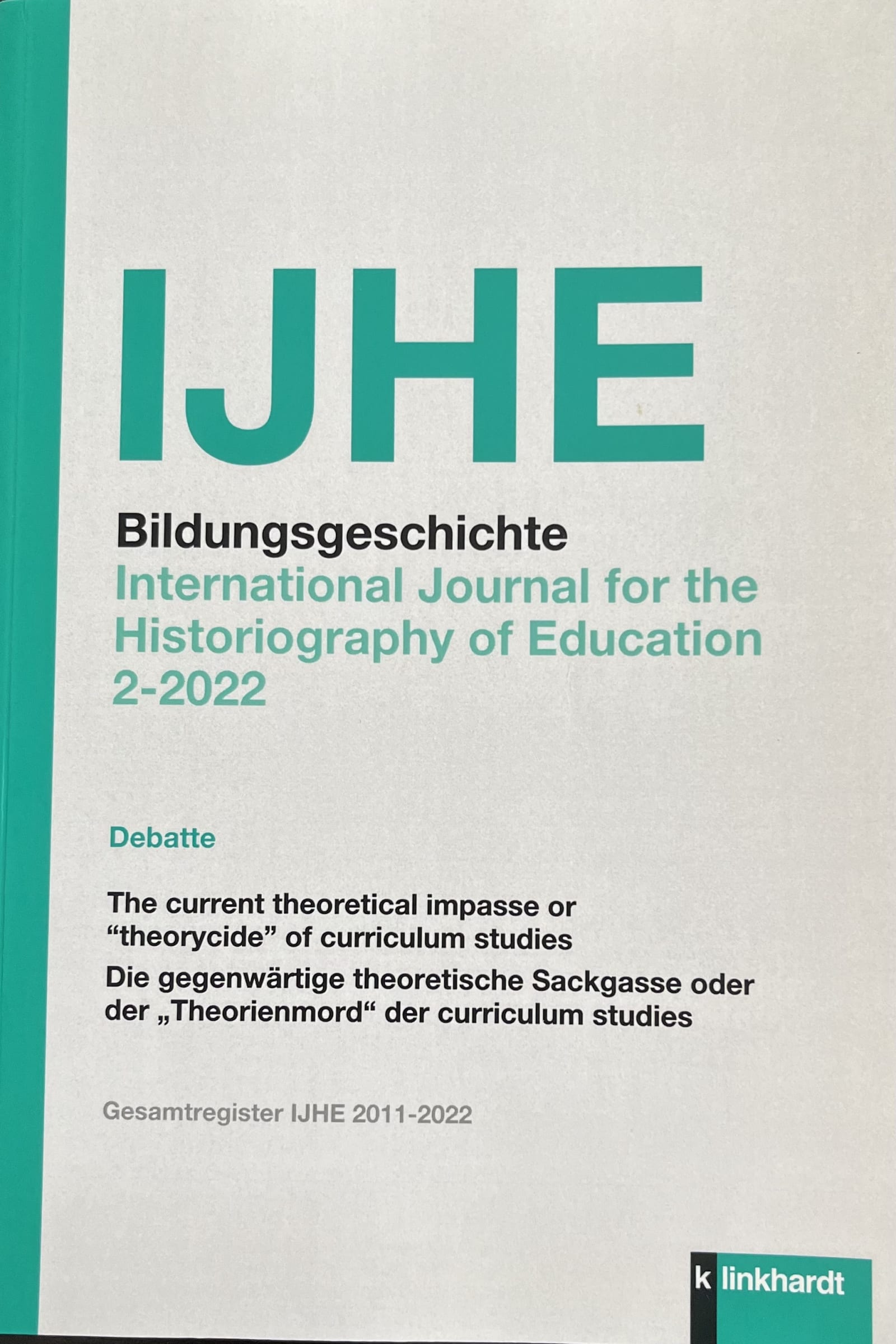 IJHE

Bildungsgeschichte
International Journal for the Historiography of Education
2-2022

Debatte

The current theoretical impasse or "theorycide" of curriculum studies
Die gegenwärtige theoretische Sackgasse oder der „Theorienmord“ der curriculum studies

Gesamtregister IJHE 2011-2022

k linkhardt